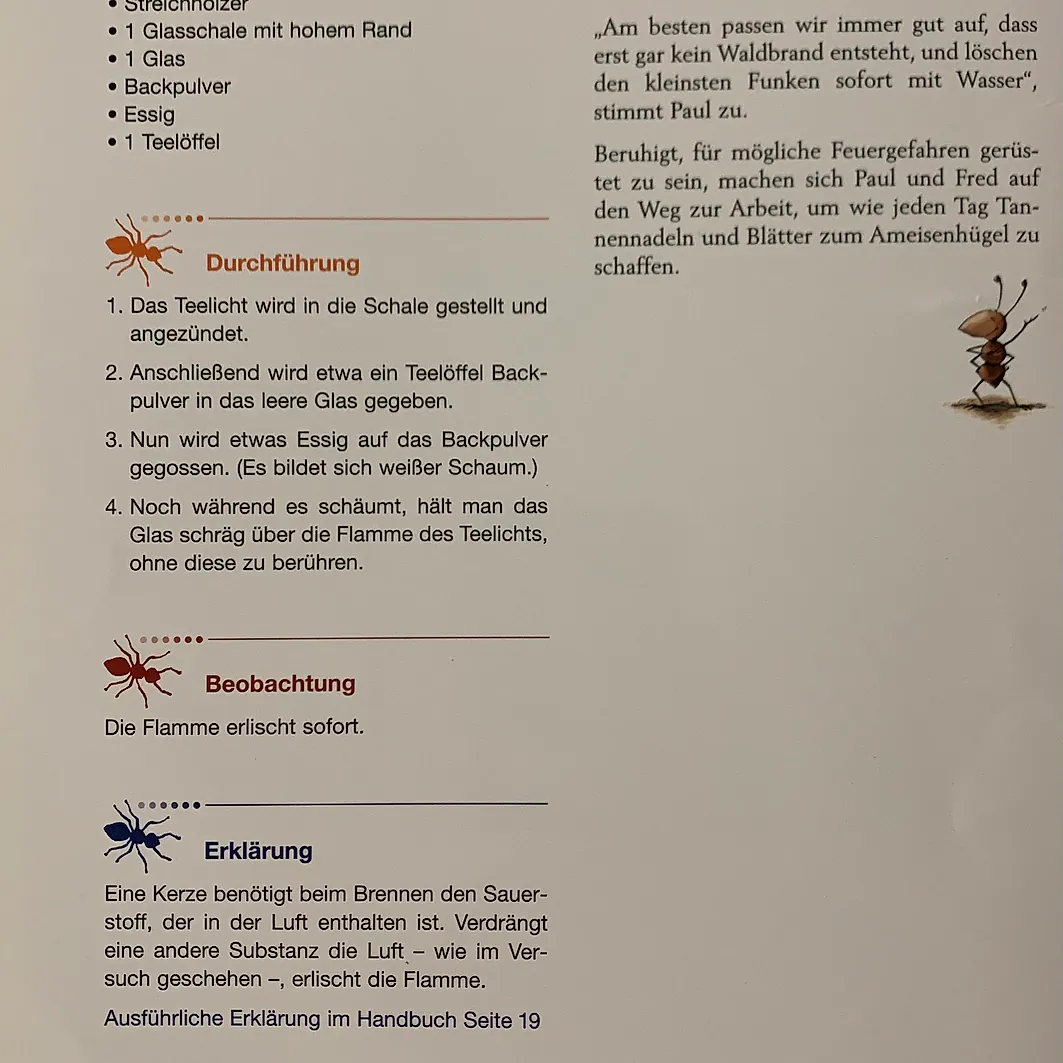 • Streichhölzer
• 1 Glasschale mit hohem Rand
• 1 Glas
• Backpulver
• Essig
• 1 Teelöffel

Durchführung

1. Das Teelicht wird in die Schale gestellt und angezündet.
2. Anschließend wird etwa ein Teelöffel Backpulver in das leere Glas gegeben.
3. Nun wird etwas Essig auf das Backpulver gegossen. (Es bildet sich weißer Schaum.)
4. Noch während es schäumt, hält man das Glas schräg über die Flamme des Teelichts, ohne diese zu berühren.

Beobachtung

Die Flamme erlischt sofort.

Erklärung

Eine Kerze benötigt beim Brennen den Sauerstoff, der in der Luft enthalten ist. Verdrängt eine andere Substanz die Luft – wie im Versuch geschehen –, erlischt die Flamme.

Ausführliche Erklärung im Handbuch Seite 19

„Am besten passen wir immer gut auf, dass erst gar kein Waldbrand entsteht, und löschen den kleinsten Funken sofort mit Wasser“, stimmt Paul zu.

Beruhigt, für mögliche Feuergefahren gerüstet zu sein, machen sich Paul und Fred auf den Weg zur Arbeit, um wie jeden Tag Tannennadeln und Blätter zum Ameisenhügel zu schaffen.